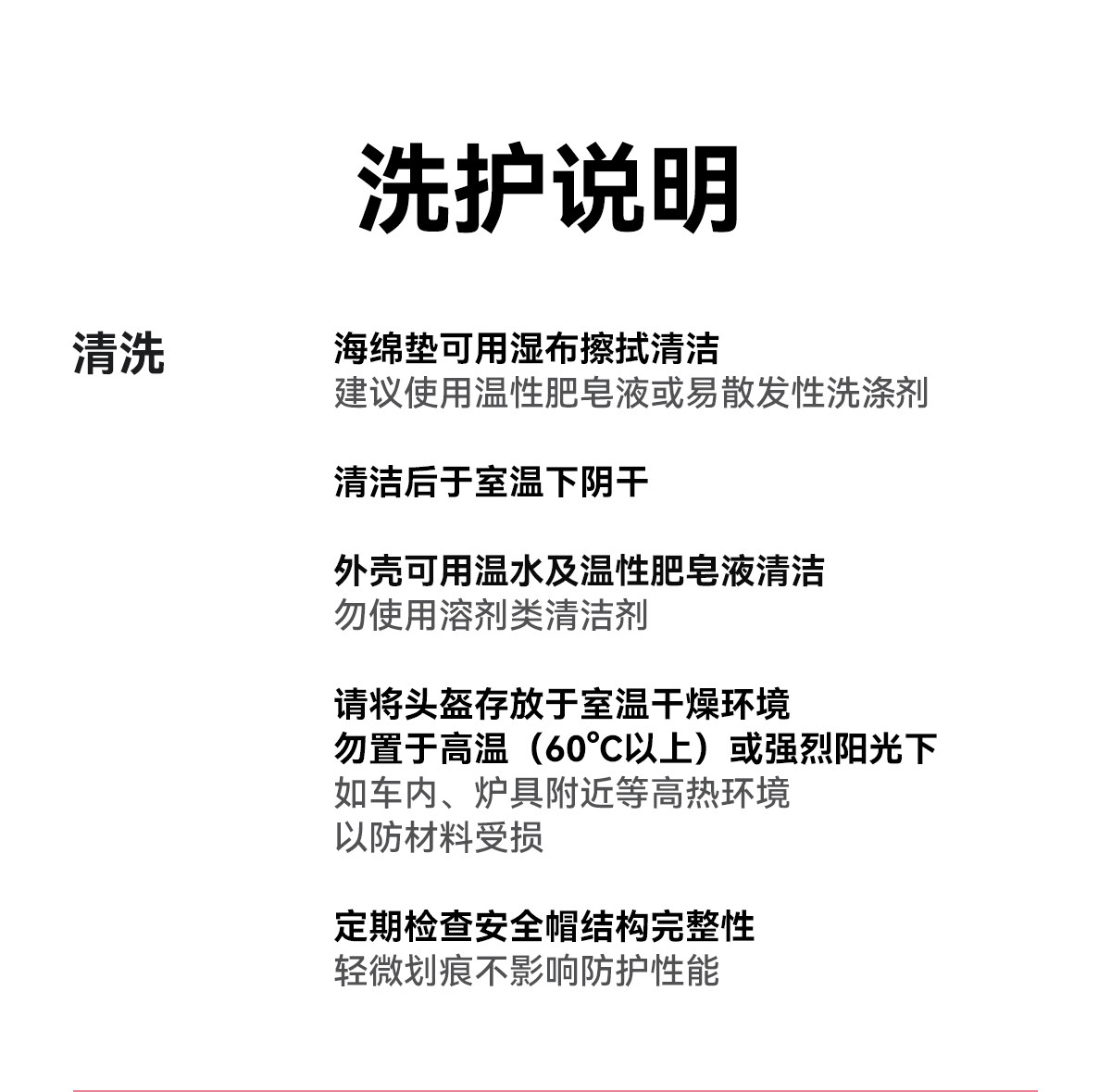 洗护说明

清洗

海绵垫可用湿布擦拭清洁
建议使用温性肥皂液或易散发性洗涤剂

清洁后于室温下阴干

外壳可用温水及温性肥皂液清洁
勿使用溶剂类清洁剂

请将头盔存放于室温干燥环境
勿置于高温（60°C以上）或强烈阳光下
如车内、炉具附近等高热环境
以防材料受损

定期检查安全帽结构完整性
轻微划痕不影响防护性能